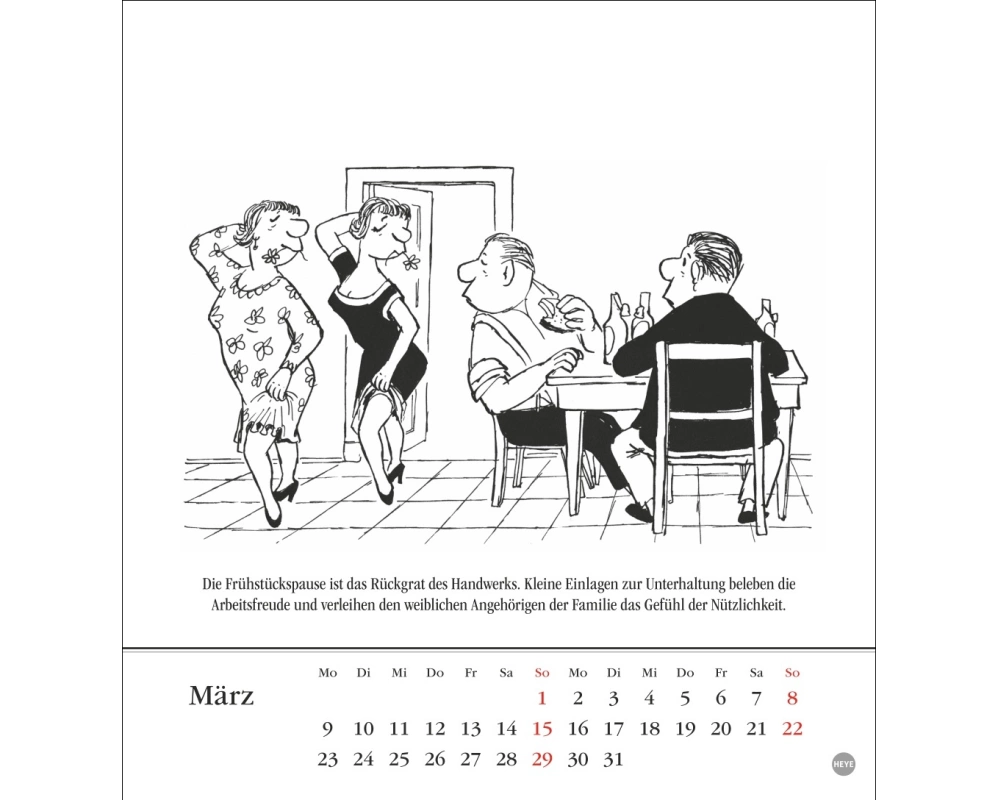 Die Frühstückspause ist das Rückgrat des Handwerks. Kleine Einlagen zur Unterhaltung beleben die Arbeitsfreude und verleihen den weiblichen Angehörigen der Familie das Gefühl der Nützlichkeit.

März

| Mo | Di | Mi | Do | Fr | Sa | So | Mo | Di | Mi | Do | Fr | Sa | So |
|---|---|---|---|---|---|---|---|---|---|---|---|---|---|
|  |  |  |  |  |  | 1 | 2 | 3 | 4 | 5 | 6 | 7 | 8 |
| 9 | 10 | 11 | 12 | 13 | 14 | 15 | 16 | 17 | 18 | 19 | 20 | 21 | 22 |
| 23 | 24 | 25 | 26 | 27 | 28 | 29 | 30 | 31 |  |  |  |  |  |

HEYE